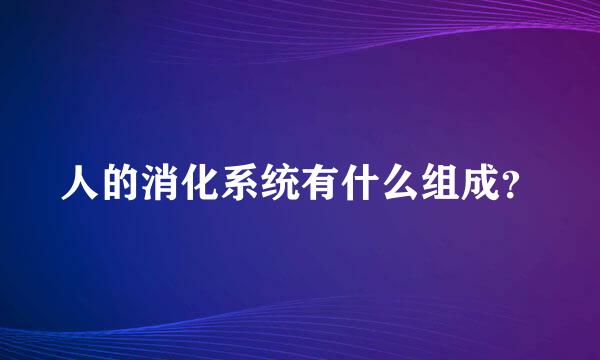 人的消化系统有什么组成？